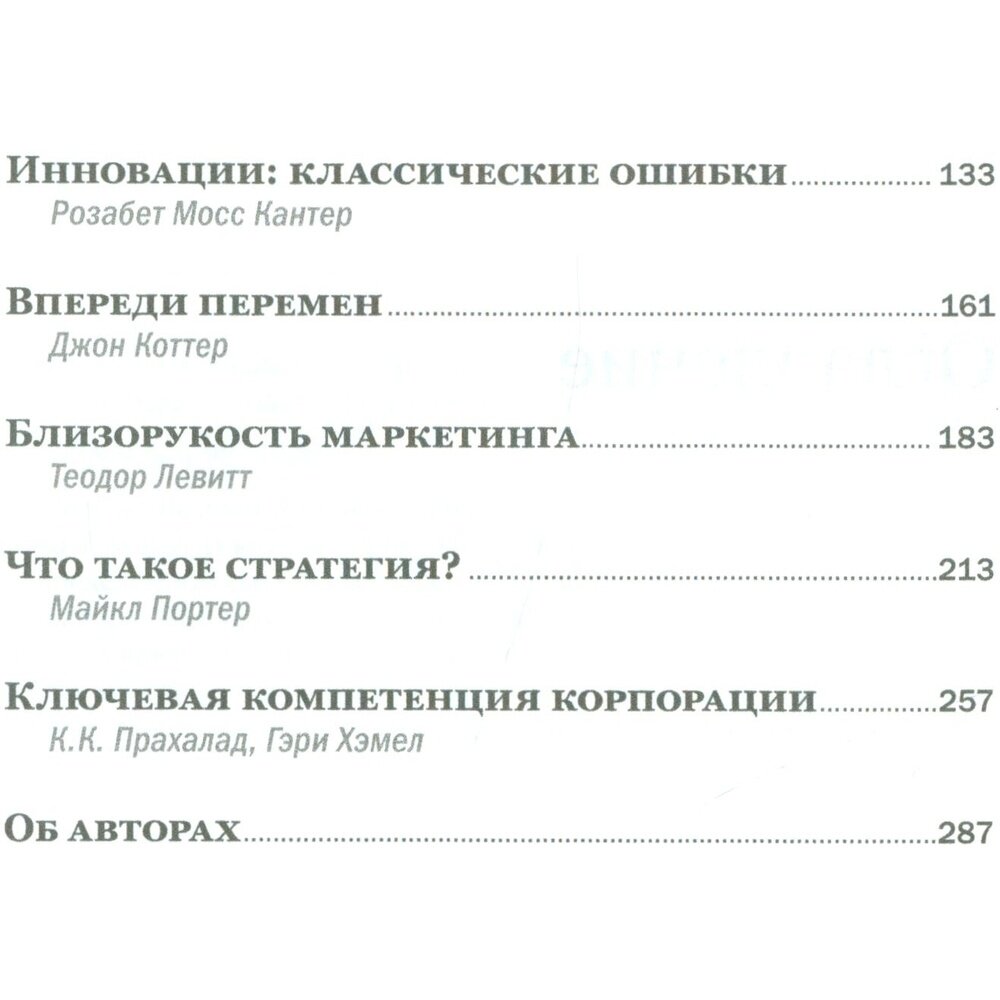 Инновации: классические ошибки 133
Розабет Мосс Кантер

Впереди перемен 161
Джон Коттер

Близорукость маркетинга 183
Теодор Левитт

Что такое стратегия? 213
Майкл Портер

Ключевая компетенция корпорации 257
К.К. Прахалад, Гэри Хэмел

Об авторах 287